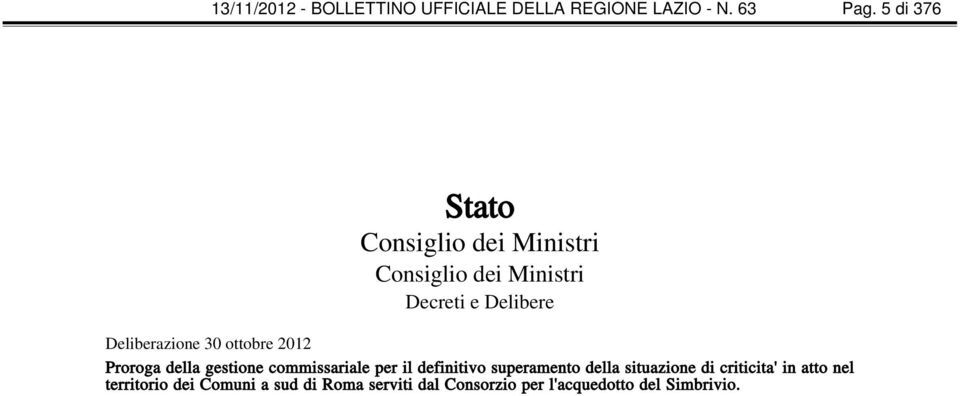 13/11/2012 - BOLLETTINO UFFICIALE DELLA REGIONE LAZIO - N. 63 Pag. 5 di 376

Stato

Consiglio dei Ministri

Consiglio dei Ministri

Decreti e Delibere

Deliberazione 30 ottobre 2012

Proroga della gestione commissariale per il definitivo superamento della situazione di criticita' in atto nel territorio dei Comuni a sud di Roma serviti dal Consorzio per l'acquedotto del Simbrivio.